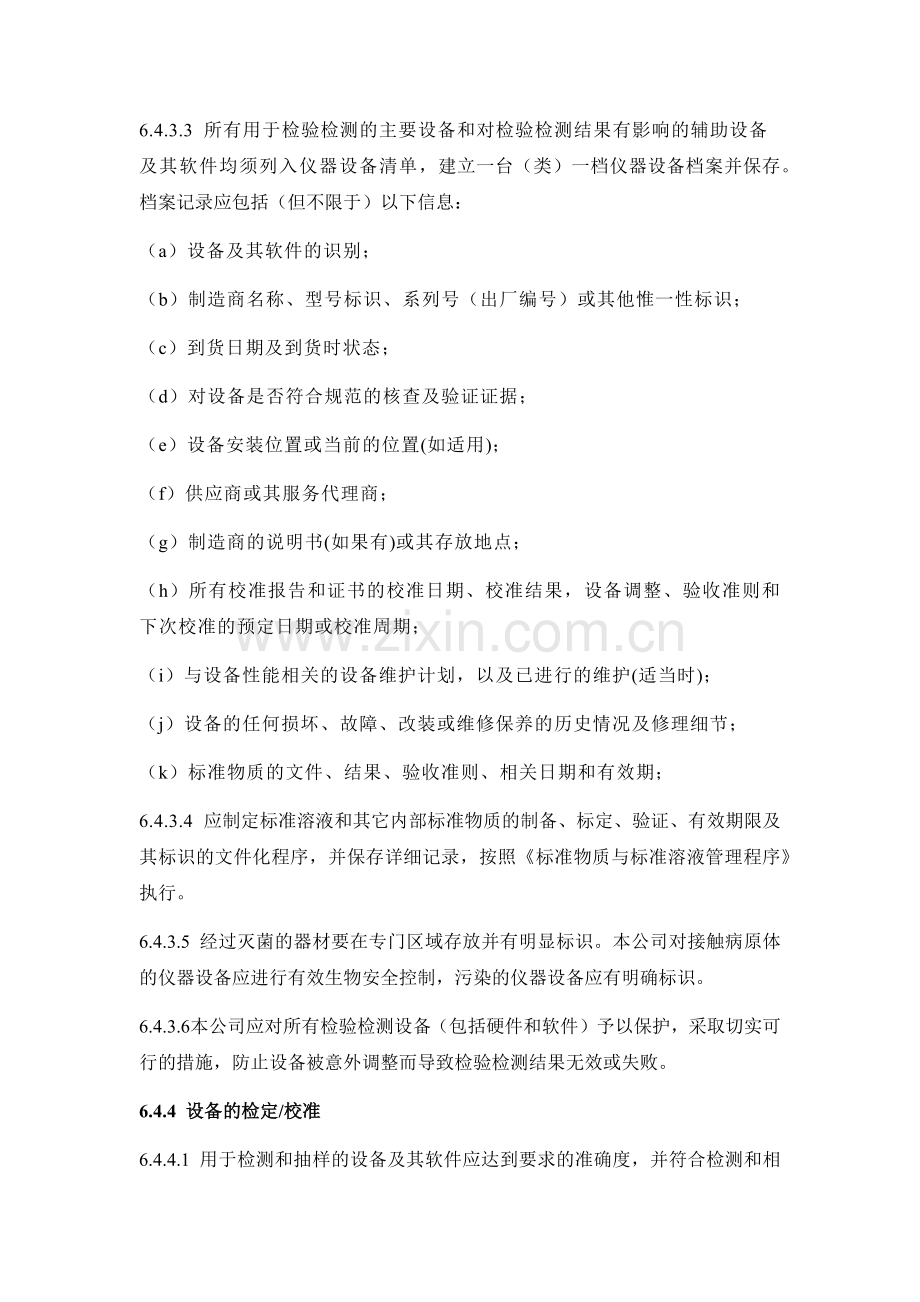 6.4.3.3 所有用于检验检测的主要设备和对检验检测结果有影响的辅助设备及其软件均须列入仪器设备清单，建立一台（类）一档仪器设备档案并保存。档案记录应包括（但不限于）以下信息：

（a）设备及其软件的识别；

（b）制造商名称、型号标识、系列号（出厂编号）或其他惟一性标识；

（c）到货日期及到货时状态；

（d）对设备是否符合规范的核查及验证证据；

（e）设备安装位置或当前的位置(如适用)；

（f）供应商或其服务代理商；

（g）制造商的说明书(如果有)或其存放地点；

（h）所有校准报告和证书的校准日期、校准结果，设备调整、验收准则和下次校准的预定日期或校准周期；

（i）与设备性能相关的设备维护计划，以及已进行的维护(适当时)；

（j）设备的任何损坏、故障、改装或维修保养的历史情况及修理细节；

（k）标准物质的文件、结果、验收准则、相关日期和有效期；

6.4.3.4 应制定标准溶液和其它内部标准物质的制备、标定、验证、有效期限及其标识的文件化程序，并保存详细记录，按照《标准物质与标准溶液管理程序》执行。

6.4.3.5 经过灭菌的器材要在专门区域存放并有明显标识。本公司对接触病原体的仪器设备应进行有效生物安全控制，污染的仪器设备应有明确标识。

6.4.3.6本公司应对所有检验检测设备（包括硬件和软件）予以保护，采取切实可行的措施，防止设备被意外调整而导致检验检测结果无效或失败。

6.4.4 设备的检定/校准

6.4.4.1 用于检测和抽样的设备及其软件应达到要求的准确度，并符合检测和相

www.zixin.com.cn